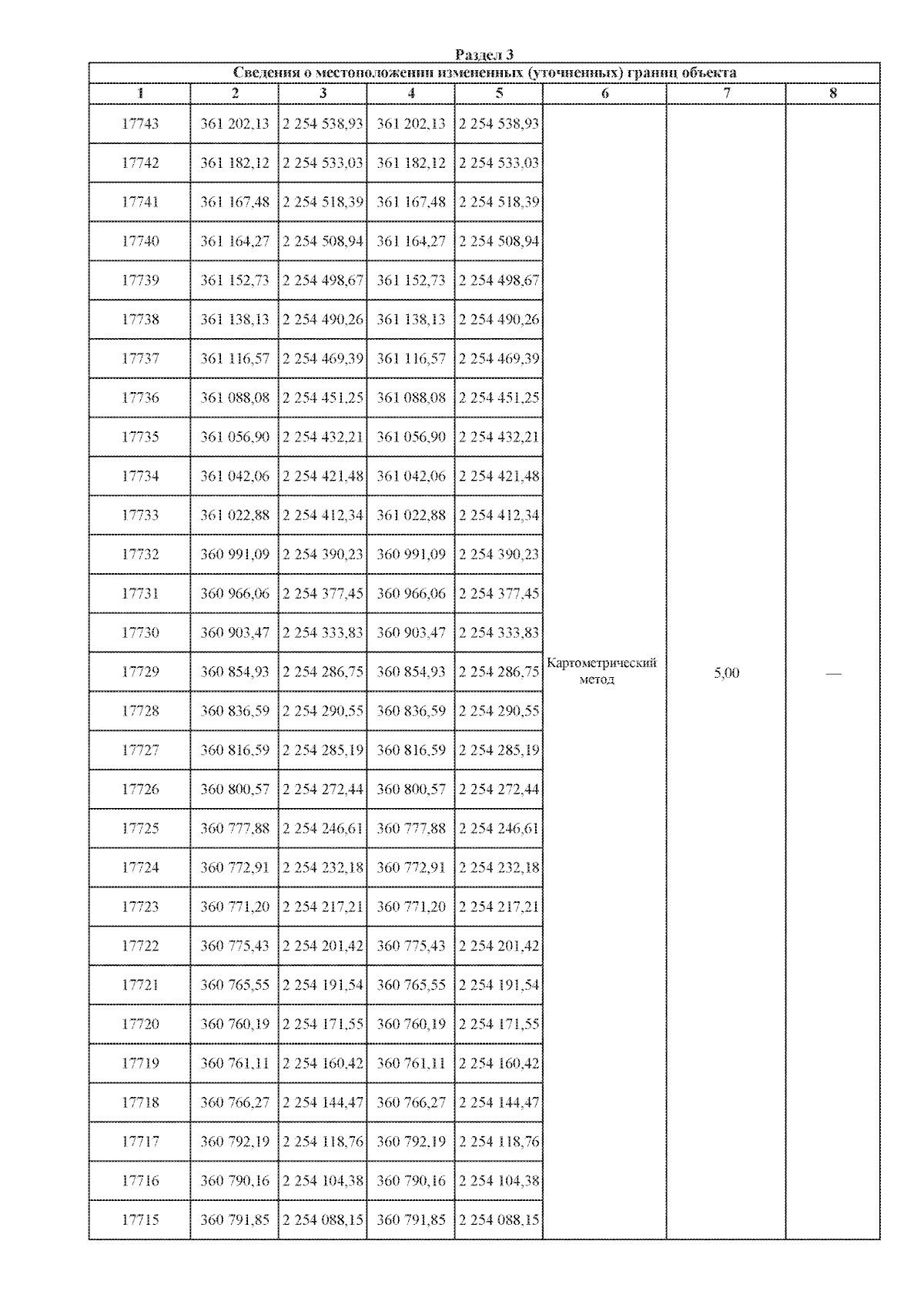 Раздел 3

Сведения о местоположении измененных (уточненных) границ объекта

| 1 | 2 | 3 | 4 | 5 | 6 | 7 | 8 |
|---|---|---|---|---|---|---|---|
| 17743 | 361 202,13 | 2 254 538,93 | 361 202,13 | 2 254 538,93 | Картометрический метод | 5,00 | — |
| 17742 | 361 182,12 | 2 254 533,03 | 361 182,12 | 2 254 533,03 | | | |
| 17741 | 361 167,48 | 2 254 518,39 | 361 167,48 | 2 254 518,39 | | | |
| 17740 | 361 164,27 | 2 254 508,94 | 361 164,27 | 2 254 508,94 | | | |
| 17739 | 361 152,73 | 2 254 498,67 | 361 152,73 | 2 254 498,67 | | | |
| 17738 | 361 138,13 | 2 254 490,26 | 361 138,13 | 2 254 490,26 | | | |
| 17737 | 361 116,57 | 2 254 469,39 | 361 116,57 | 2 254 469,39 | | | |
| 17736 | 361 088,08 | 2 254 451,25 | 361 088,08 | 2 254 451,25 | | | |
| 17735 | 361 056,90 | 2 254 432,21 | 361 056,90 | 2 254 432,21 | | | |
| 17734 | 361 042,06 | 2 254 421,48 | 361 042,06 | 2 254 421,48 | | | |
| 17733 | 361 022,88 | 2 254 412,34 | 361 022,88 | 2 254 412,34 | | | |
| 17732 | 360 991,09 | 2 254 390,23 | 360 991,09 | 2 254 390,23 | | | |
| 17731 | 360 966,06 | 2 254 377,45 | 360 966,06 | 2 254 377,45 | | | |
| 17730 | 360 903,47 | 2 254 333,83 | 360 903,47 | 2 254 333,83 | | | |
| 17729 | 360 854,93 | 2 254 286,75 | 360 854,93 | 2 254 286,75 | | | |
| 17728 | 360 836,59 | 2 254 290,55 | 360 836,59 | 2 254 290,55 | | | |
| 17727 | 360 816,59 | 2 254 285,19 | 360 816,59 | 2 254 285,19 | | | |
| 17726 | 360 800,57 | 2 254 272,44 | 360 800,57 | 2 254 272,44 | | | |
| 17725 | 360 777,88 | 2 254 246,61 | 360 777,88 | 2 254 246,61 | | | |
| 17724 | 360 772,91 | 2 254 232,18 | 360 772,91 | 2 254 232,18 | | | |
| 17723 | 360 771,20 | 2 254 217,21 | 360 771,20 | 2 254 217,21 | | | |
| 17722 | 360 775,43 | 2 254 201,42 | 360 775,43 | 2 254 201,42 | | | |
| 17721 | 360 765,55 | 2 254 191,54 | 360 765,55 | 2 254 191,54 | | | |
| 17720 | 360 760,19 | 2 254 171,55 | 360 760,19 | 2 254 171,55 | | | |
| 17719 | 360 761,11 | 2 254 160,42 | 360 761,11 | 2 254 160,42 | | | |
| 17718 | 360 766,27 | 2 254 144,47 | 360 766,27 | 2 254 144,47 | | | |
| 17717 | 360 792,19 | 2 254 118,76 | 360 792,19 | 2 254 118,76 | | | |
| 17716 | 360 790,16 | 2 254 104,38 | 360 790,16 | 2 254 104,38 | | | |
| 17715 | 360 791,85 | 2 254 088,15 | 360 791,85 | 2 254 088,15 | | | |